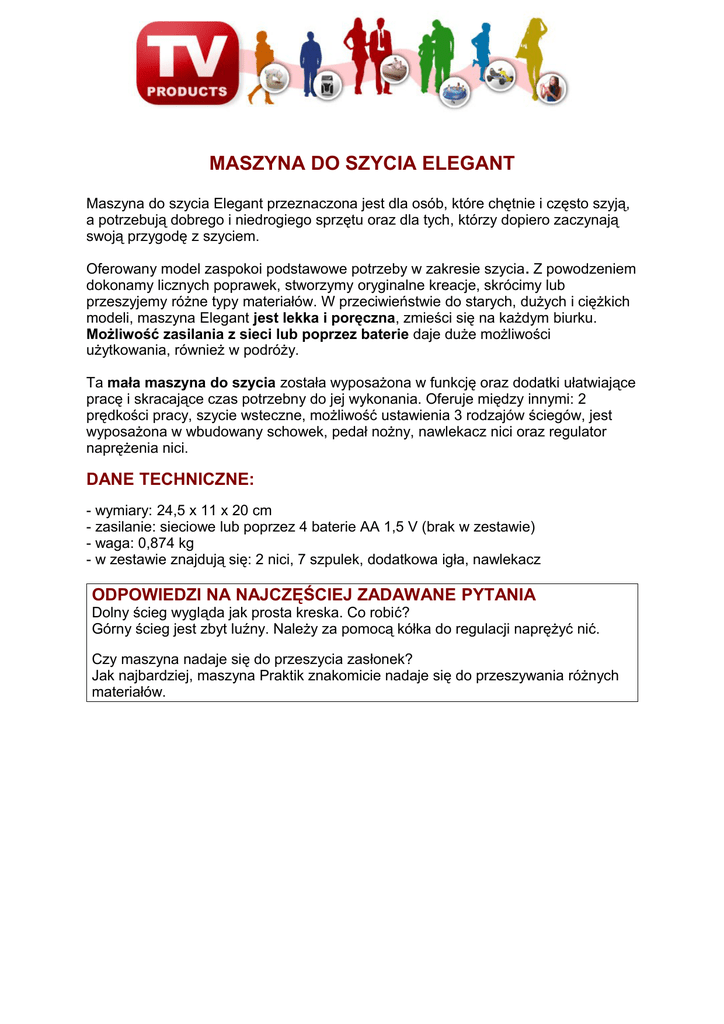 TV PRODUCTS

MASZYNA DO SZYCIA ELEGANT

Maszyna do szycia Elegant przeznaczona jest dla osób, które chętnie i często szyją, a potrzebują dobrego i niedrogiego sprzętu oraz dla tych, którzy dopiero zaczynają swoją przygodę z szyciem.

Oferowany model zaspokoi podstawowe potrzeby w zakresie szycia. Z powodzeniem dokonamy licznych poprawek, stworzymy oryginalne kreacje, skrócimy lub przeszyjemy różne typy materiałów. W przeciwieństwie do starych, dużych i ciężkich modeli, maszyna Elegant jest lekka i poręczna, zmieści się na każdym biurku. Możliwość zasilania z sieci lub poprzez baterie daje duże możliwości użytkowania, również w podróży.

Ta mała maszyna do szycia została wyposażona w funkcję oraz dodatki ułatwiające pracę i skracające czas potrzebny do jej wykonania. Oferuje między innymi: 2 prędkości pracy, szycie wsteczne, możliwość ustawienia 3 rodzajów ściegów, jest wyposażona w wbudowany schowek, pedał nożny, nawlekacz nici oraz regulator naprężenia nici.

DANE TECHNICZNE:

- wymiary: 24,5 x 11 x 20 cm
- zasilanie: sieciowe lub poprzez 4 baterie AA 1,5 V (brak w zestawie)
- waga: 0,874 kg
- w zestawie znajdują się: 2 nici, 7 szpulek, dodatkowa igła, nawlekacz

ODPOWIEDZI NA NAJCZĘŚCIEJ ZADAWANE PYTANIA
Dolny ścieg wygląda jak prosta kreska. Co robić?
Górny ścieg jest zbyt luźny. Należy za pomocą kółka do regulacji naprężyć nić.

Czy maszyna nadaje się do przeszycia zasłonek?
Jak najbardziej, maszyna Praktik znakomicie nadaje się do przeszywania różnych materiałów.